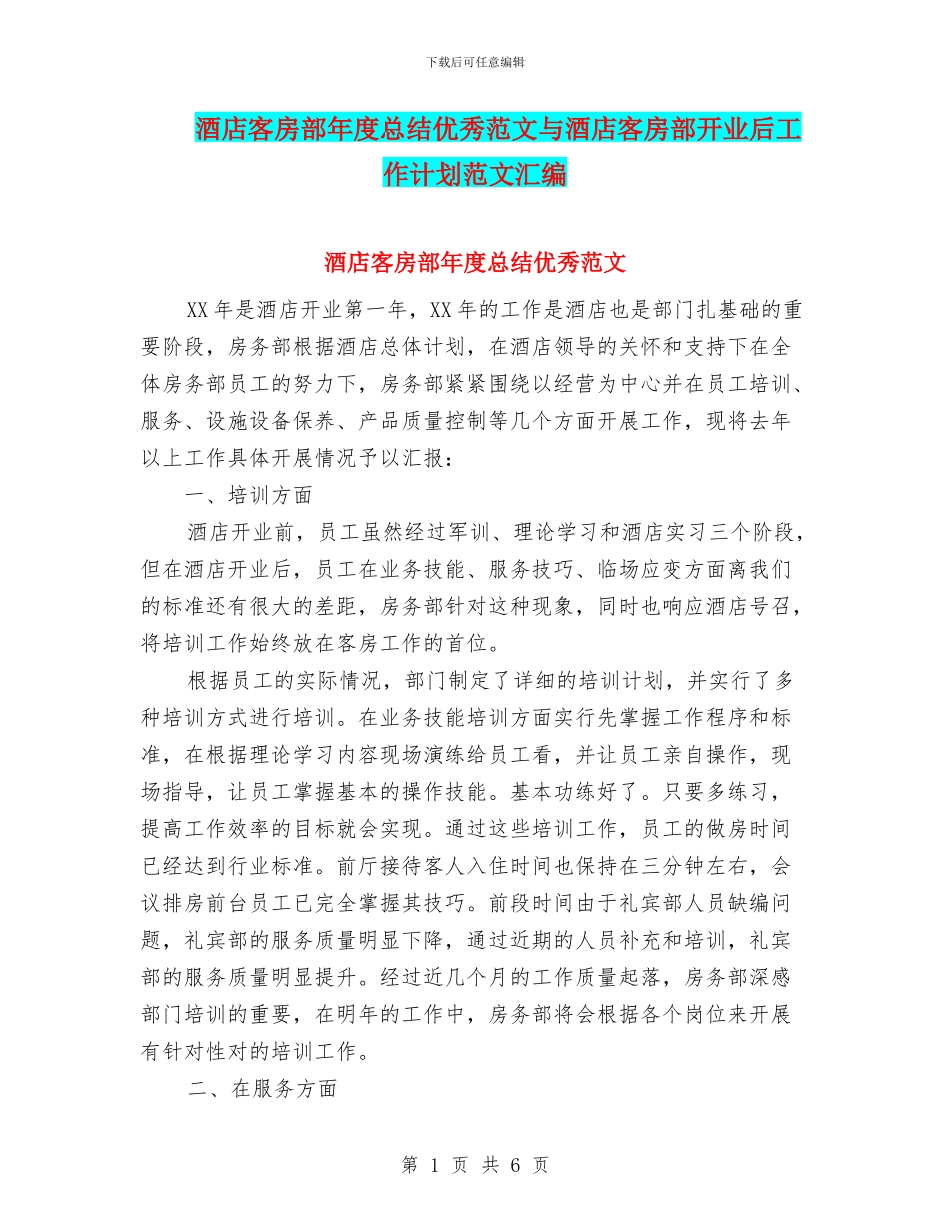 下载后可任意编辑

酒店客房部年度总结优秀范文与酒店客房部开业后工作计划范文汇编

酒店客房部年度总结优秀范文

XX 年是酒店开业第一年，XX 年的工作是酒店也是部门扎基础的重要阶段，房务部根据酒店总体计划，在酒店领导的关怀和支持下在全体房务部员工的努力下，房务部紧紧围绕以经营为中心并在员工培训、服务、设施设备保养、产品质量控制等几个方面开展工作，现将去年以上工作具体开展情况予以汇报：

一、培训方面

酒店开业前，员工虽然经过军训、理论学习和酒店实习三个阶段，但在酒店开业后，员工在业务技能、服务技巧、临场应变方面离我们的标准还有很大的差距，房务部针对这种现象，同时也响应酒店号召，将培训工作始终放在客房工作的首位。

根据员工的实际情况，部门制定了详细的培训计划，并实行了多种培训方式进行培训。在业务技能培训方面实行先掌握工作程序和标准，在根据理论学习内容现场演练给员工看，并让员工亲自操作，现场指导，让员工掌握基本的操作技能。基本功练好了。只要多练习，提高工作效率的目标就会实现。通过这些培训工作，员工的做房时间已经达到行业标准。前厅接待客人入住时间也保持在三分钟左右，会议排房前台员工已完全掌握其技巧。前段时间由于礼宾部人员缺编问题，礼宾部的服务质量明显下降，通过近期的人员补充和培训，礼宾部的服务质量明显提升。经过近几个月的工作质量起落，房务部深感部门培训的重要，在明年的工作中，房务部将会根据各个岗位来开展有针对性对的培训工作。

二、在服务方面

第 1 页 共 6 页